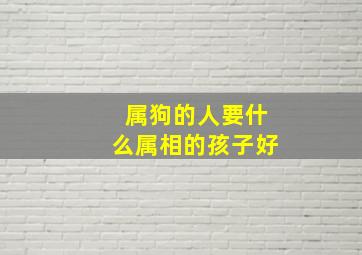 属狗的人要什么属相的孩子好